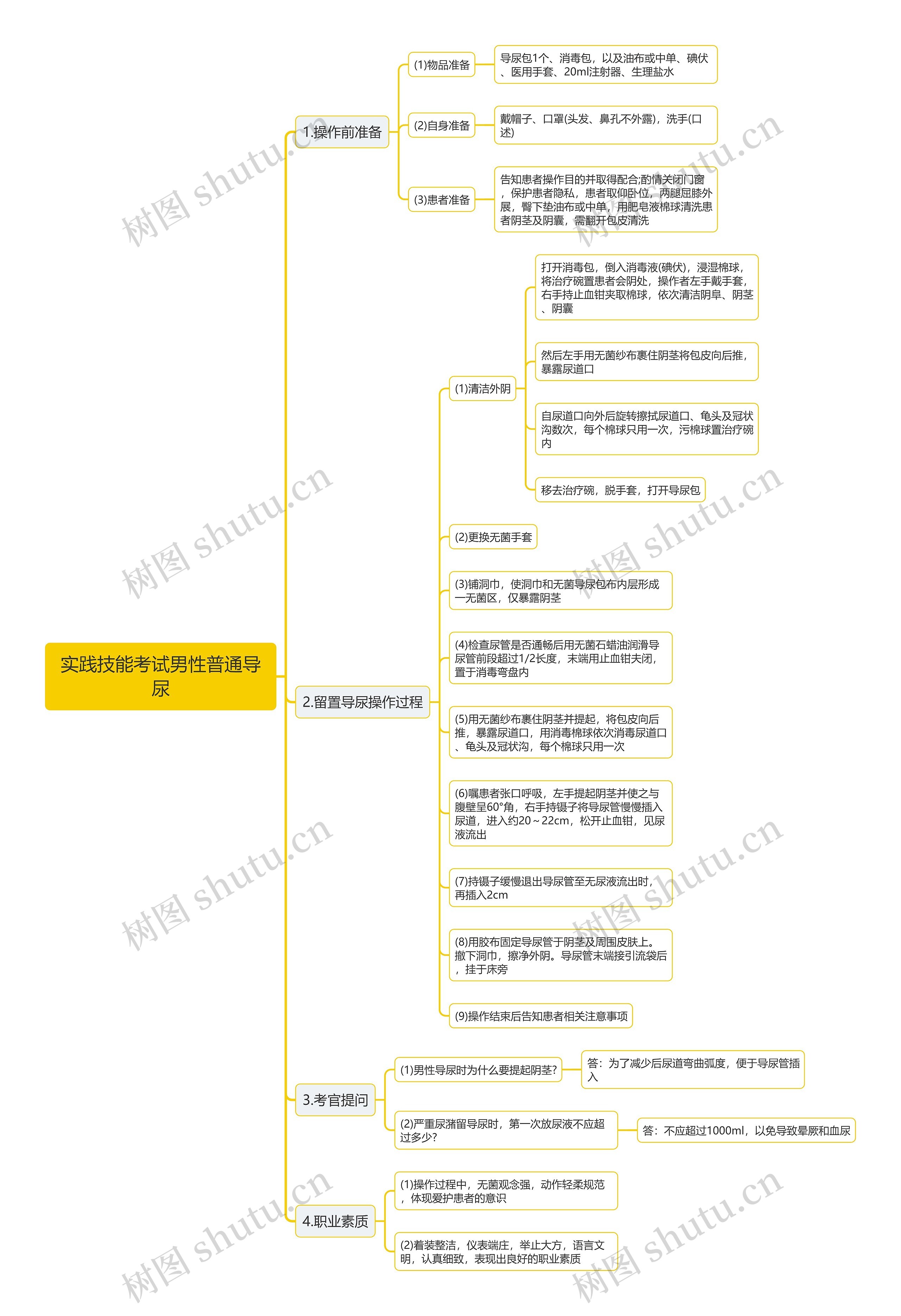 实践技能考试男性普通导尿

1.操作前准备

(1)物品准备

导尿包1个、消毒包，以及油布或中单、碘伏、医用手套、20ml注射器、生理盐水

(2)自身准备

戴帽子、口罩(头发、鼻孔不外露)，洗手(口述)

(3)患者准备

告知患者操作目的并取得配合;酌情关闭门窗，保护患者隐私，患者取仰卧位，两腿屈膝外展，臀下垫油布或中单，用肥皂液棉球清洗患者阴茎及阴囊，需翻开包皮清洗

2.留置导尿操作过程

(1)清洁外阴

打开消毒包，倒入消毒液(碘伏)，浸湿棉球，将治疗碗置患者会阴处，操作者左手戴手套，右手持止血钳夹取棉球，依次清洁阴阜、阴茎、阴囊

然后左手用无菌纱布裹住阴茎将包皮向后推，暴露尿道口

自尿道口向外后旋转擦拭尿道口、龟头及冠状沟数次，每个棉球只用一次，污棉球置治疗碗内

移去治疗碗，脱手套，打开导尿包

(2)更换无菌手套

(3)铺洞巾，使洞巾和无菌导尿包布内层形成一无菌区，仅暴露阴茎

(4)检查尿管是否通畅后用无菌石蜡油润滑导尿管前段超过1/2长度，末端用止血钳夫闭，置于消毒弯盘内

(5)用无菌纱布裹住阴茎并提起，将包皮向后推，暴露尿道口，用消毒棉球依次消毒尿道口、龟头及冠状沟，每个棉球只用一次

(6)嘱患者张口呼吸，左手提起阴茎并使之与腹壁呈60°角，右手持镊子将导尿管慢慢插入尿道，进入约20～22cm，松开止血钳，见尿液流出

(7)持镊子缓慢退出导尿管至无尿液流出时，再插入2cm

(8)用胶布固定导尿管于阴茎及周围皮肤上。撤下洞巾，擦净外阴。导尿管末端接引流袋后，挂于床旁

(9)操作结束后告知患者相关注意事项

3.考官提问

(1)男性导尿时为什么要提起阴茎?

答：为了减少后尿道弯曲弧度，便于导尿管插入

(2)严重尿潴留导尿时，第一次放尿液不应超过多少?

答：不应超过1000ml，以免导致晕厥和血尿

4.职业素质

(1)操作过程中，无菌观念强，动作轻柔规范，体现爱护患者的意识

(2)着装整洁，仪表端庄，举止大方，语言文明，认真细致，表现出良好的职业素质

树图 shutu.cn